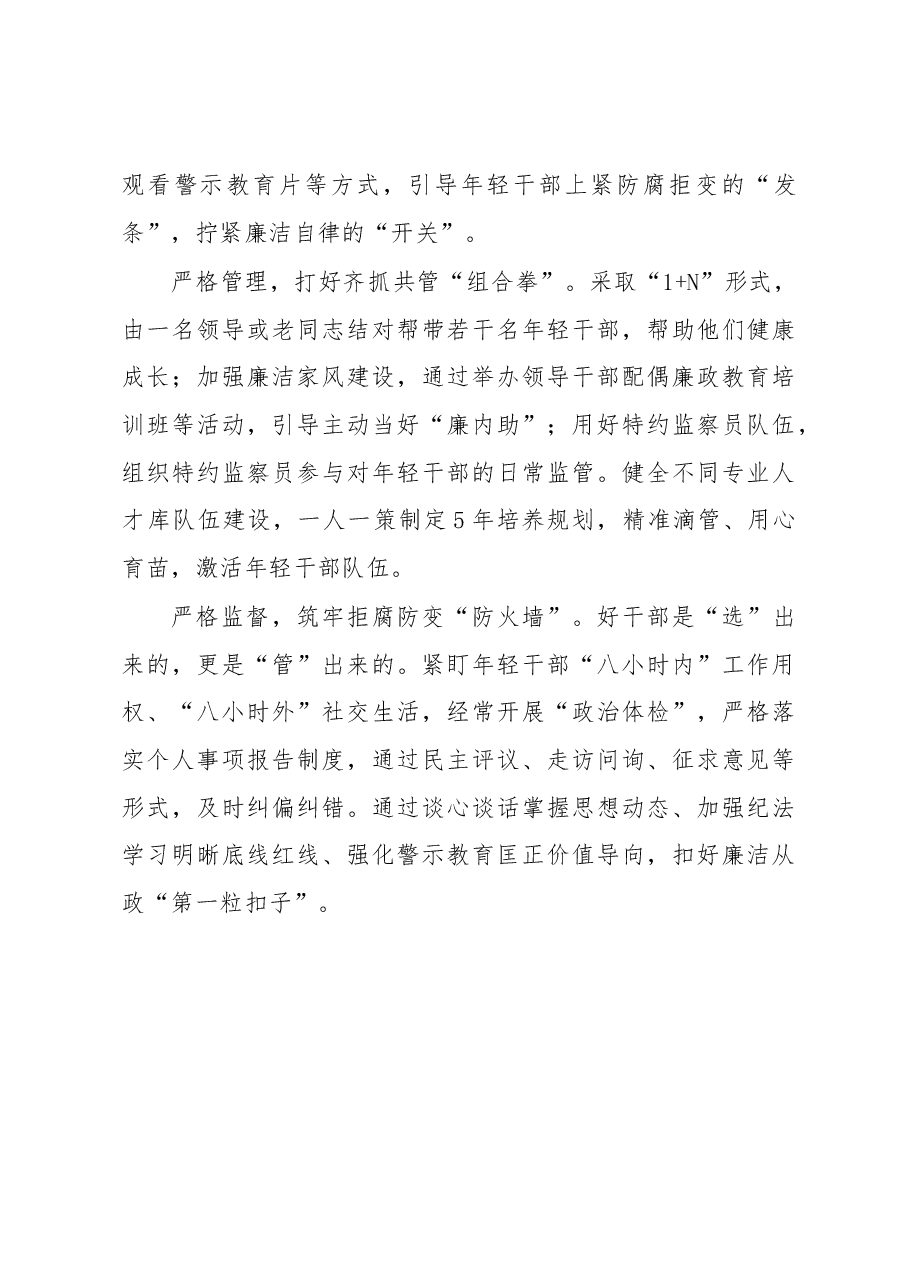 观看警示教育片等方式，引导年轻干部上紧防腐拒变的“发条”，拧紧廉洁自律的“开关”。

严格管理，打好齐抓共管“组合拳”。采取“1+N”形式，由一名领导或老同志结对帮带若干名年轻干部，帮助他们健康成长；加强廉洁家风建设，通过举办领导干部配偶廉政教育培训班等活动，引导主动当好“廉内助”；用好特约监察员队伍，组织特约监察员参与对年轻干部的日常监管。健全不同专业人才库队伍建设，一人一策制定5年培养规划，精准滴管、用心育苗，激活年轻干部队伍。

严格监督，筑牢拒腐防变“防火墙”。好干部是“选”出来的，更是“管”出来的。紧盯年轻干部“八小时内”工作用权、“八小时外”社交生活，经常开展“政治体检”，严格落实个人事项报告制度，通过民主评议、走访问询、征求意见等形式，及时纠偏纠错。通过谈心谈话掌握思想动态、加强纪法学习明晰底线红线、强化警示教育匡正价值导向，扣好廉洁从政“第一粒扣子”。